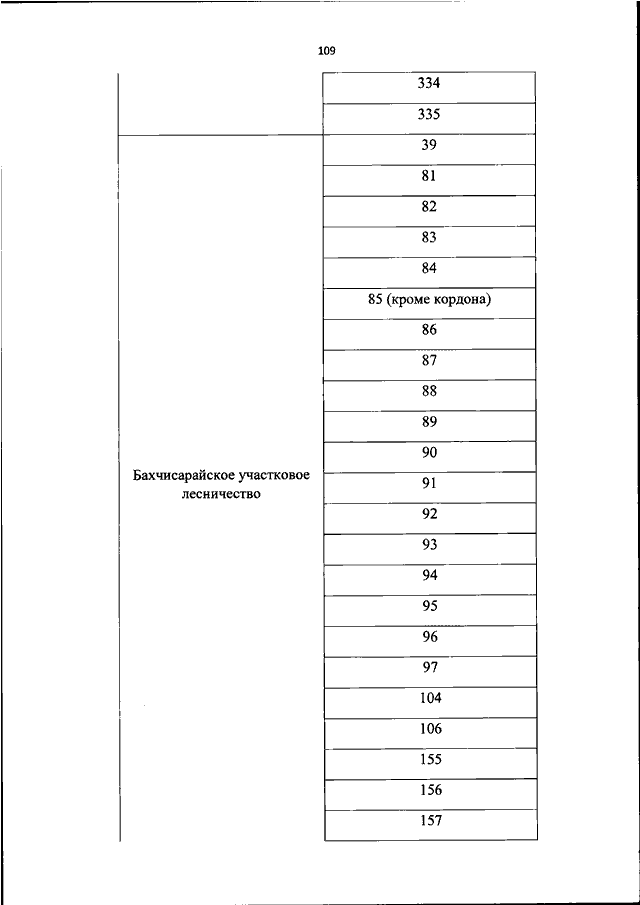 109

| | |
|---|---|
| | 334 |
| | 335 |
| Бахчисарайское участковое лесничество | 39 |
| | 81 |
| | 82 |
| | 83 |
| | 84 |
| | 85 (кроме кордона) |
| | 86 |
| | 87 |
| | 88 |
| | 89 |
| | 90 |
| | 91 |
| | 92 |
| | 93 |
| | 94 |
| | 95 |
| | 96 |
| | 97 |
| | 104 |
| | 106 |
| | 155 |
| | 156 |
| | 157 |